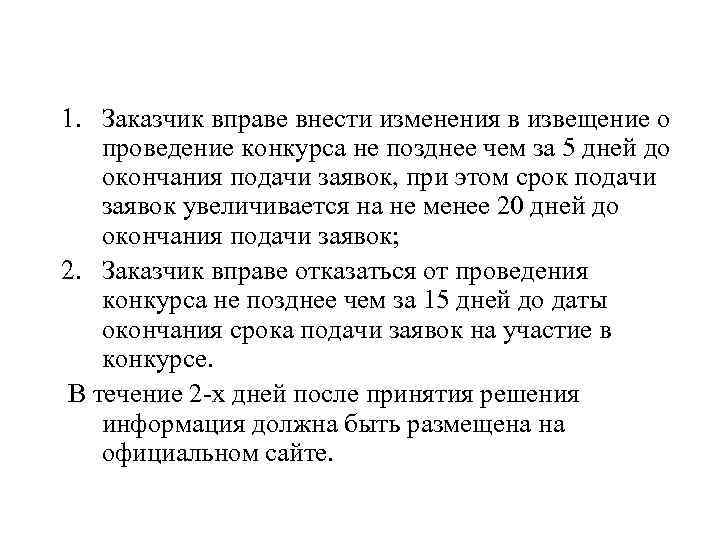 1. Заказчик вправе внести изменения в извещение о проведение конкурса не позднее чем за 5 дней до окончания подачи заявок, при этом срок подачи заявок увеличивается на не менее 20 дней до окончания подачи заявок;

2. Заказчик вправе отказаться от проведения конкурса не позднее чем за 15 дней до даты окончания срока подачи заявок на участие в конкурсе.

В течение 2-х дней после принятия решения информация должна быть размещена на официальном сайте.